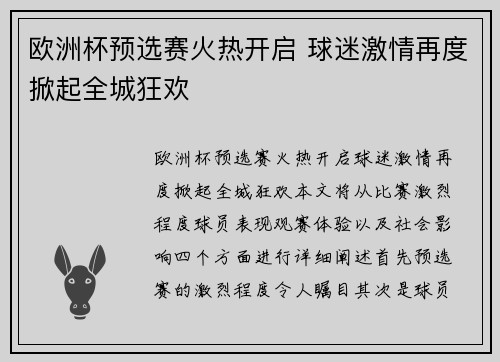 欧洲杯预选赛火热开启 球迷激情再度掀起全城狂欢

欧洲杯预选赛火热开启球迷激情再度掀起全城狂欢本文将从比赛激烈程度球员表现观赛体验以及社会影响四个方面进行详细阐述首先预选赛的激烈程度令人瞩目其次是球员